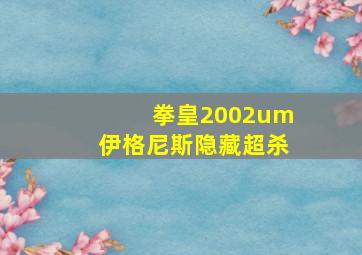 拳皇2002um
伊格尼斯隐藏超杀